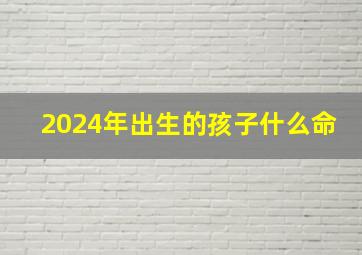 2024年出生的孩子什么命